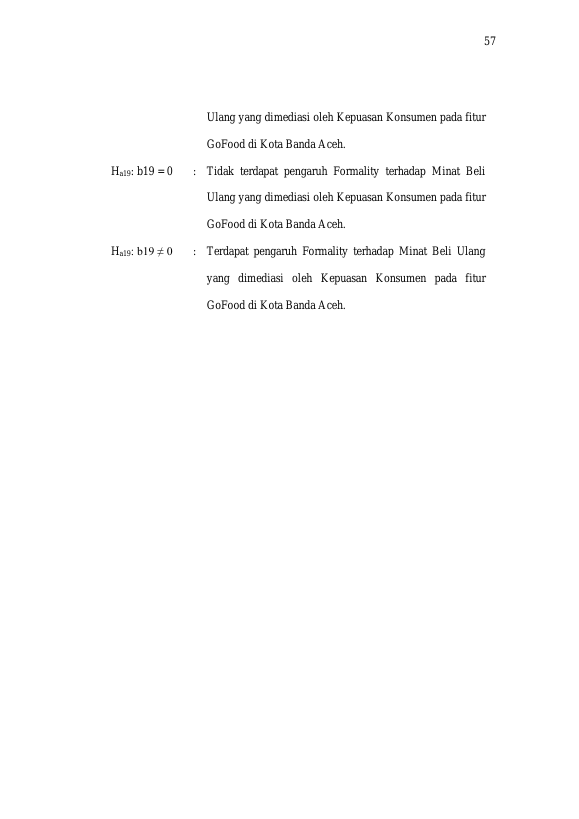 57

Ulang yang dimediasi oleh Kepuasan Konsumen pada fitur GoFood di Kota Banda Aceh.

$H_{a19}$: b19 = 0 : Tidak terdapat pengaruh Formality terhadap Minat Beli Ulang yang dimediasi oleh Kepuasan Konsumen pada fitur GoFood di Kota Banda Aceh.

$H_{a19}$: b19 ≠ 0 : Terdapat pengaruh Formality terhadap Minat Beli Ulang yang dimediasi oleh Kepuasan Konsumen pada fitur GoFood di Kota Banda Aceh.